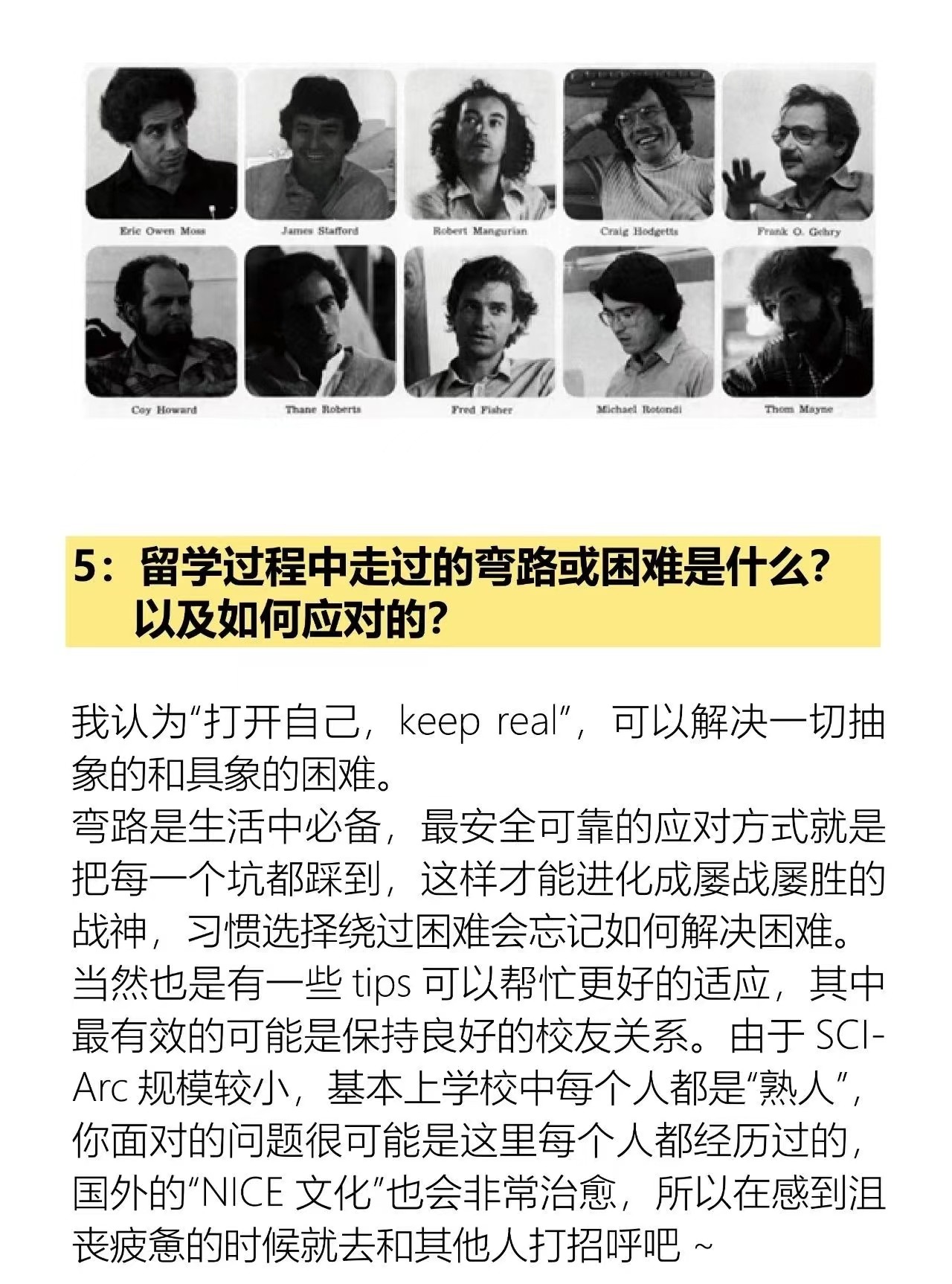 Eric Owen Moss

James Stafford

Robert Mangurian

Craig Hodgetts

Frank O. Gehry

Coy Howard

Thane Roberts

Fred Fisher

Michael Rotondi

Thom Mayne

5：留学过程中走过的弯路或困难是什么？以及如何应对的？

我认为“打开自己，keep real”，可以解决一切抽象的和具象的困难。
弯路是生活中必备，最安全可靠的应对方式就是把每一个坑都踩到，这样才能进化成屡战屡胜的战神，习惯选择绕过困难会忘记如何解决困难。
当然也是有一些 tips 可以帮忙更好的适应，其中最有效的可能是保持良好的校友关系。由于 SCI-Arc 规模较小，基本上学校中每个人都是“熟人”，你面对的问题很可能是这里每个人都经历过的，国外的“NICE 文化”也会非常治愈，所以在感到沮丧疲惫的时候就去和其他人打招呼吧 ~